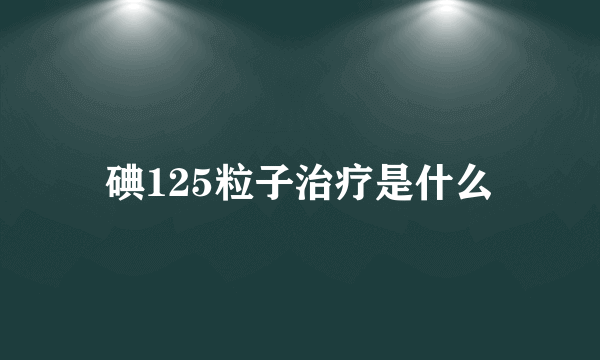 碘125粒子治疗是什么